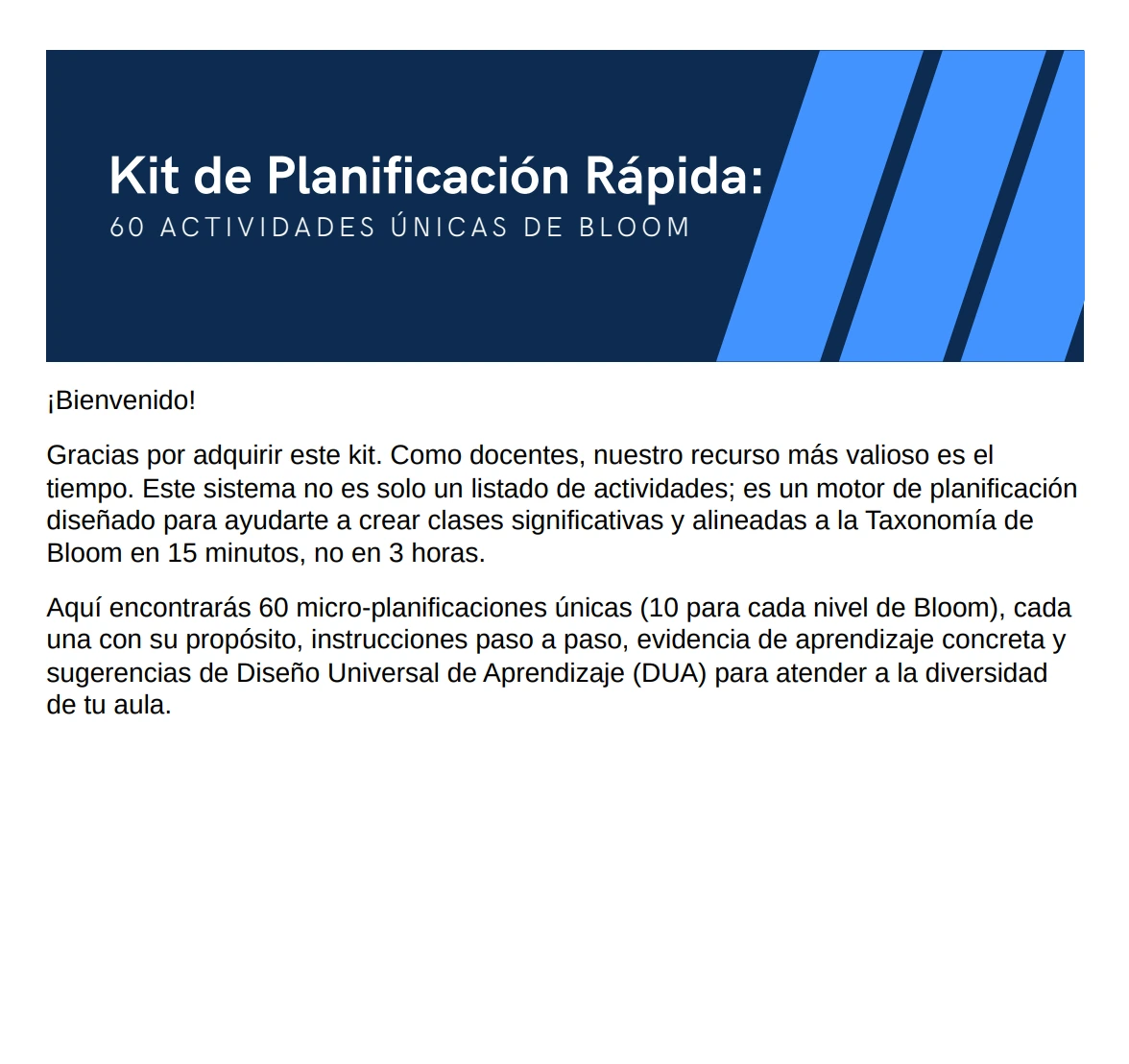 Kit de Planificación Rápida:
60 ACTIVIDADES ÚNICAS DE BLOOM

¡Bienvenido!

Gracias por adquirir este kit. Como docentes, nuestro recurso más valioso es el tiempo. Este sistema no es solo un listado de actividades; es un motor de planificación diseñado para ayudarte a crear clases significativas y alineadas a la Taxonomía de Bloom en 15 minutos, no en 3 horas.

Aquí encontrarás 60 micro-planificaciones únicas (10 para cada nivel de Bloom), cada una con su propósito, instrucciones paso a paso, evidencia de aprendizaje concreta y sugerencias de Diseño Universal de Aprendizaje (DUA) para atender a la diversidad de tu aula.